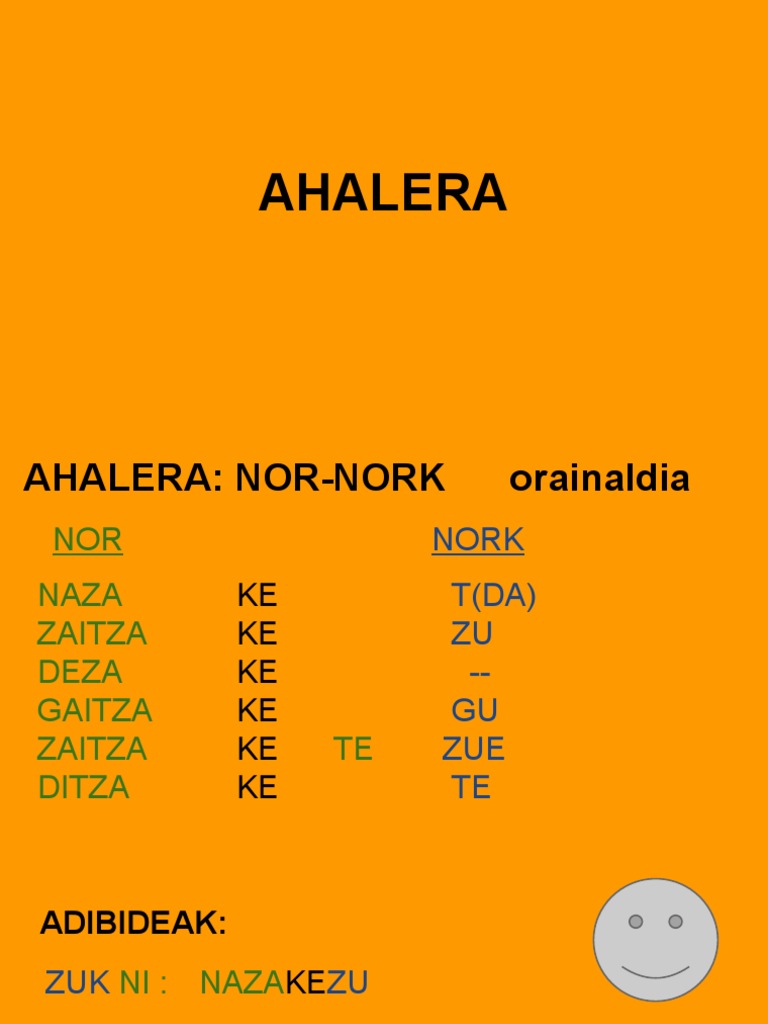 AHALERA

AHALERA: NOR-NORK orainaldia

| NOR | | | NORK |
|---|---|---|---|
| NAZA | KE | | T(DA) |
| ZAITZA | KE | | ZU |
| DEZA | KE | | -- |
| GAITZA | KE | | GU |
| ZAITZA | KE | TE | ZUE |
| DITZA | KE | | TE |

ADIBIDEAK:

ZUK NI : NAZAKEZU